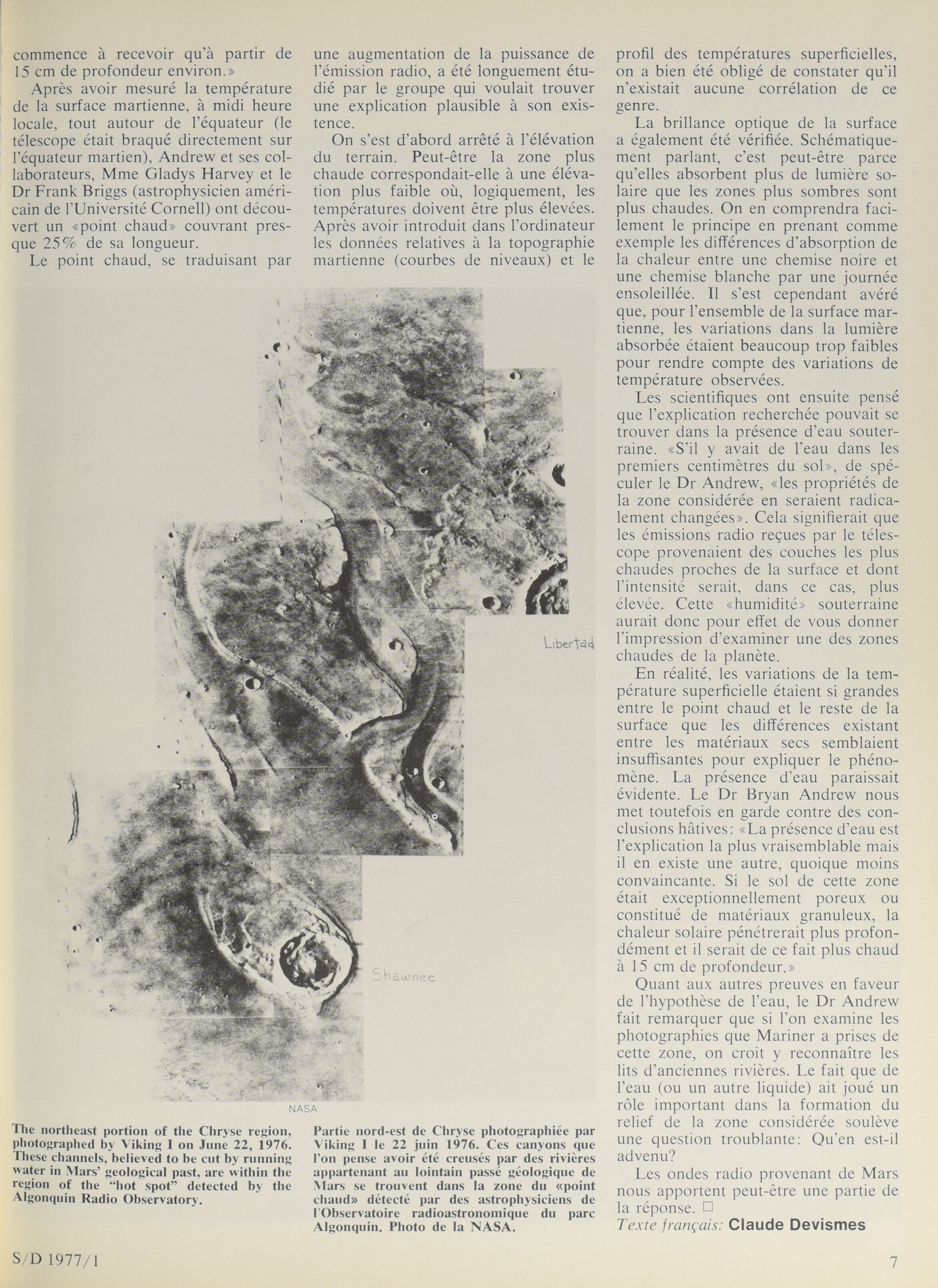 commence à recevoir qu'à partir de 15 cm de profondeur environ.»

Après avoir mesuré la température de la surface martienne, à midi heure locale, tout autour de l'équateur (le télescope était braqué directement sur l'équateur martien), Andrew et ses collaborateurs, Mme Gladys Harvey et le Dr Frank Briggs (astrophysicien américain de l'Université Cornell) ont découvert un «point chaud» couvrant presque 25% de sa longueur.

Le point chaud, se traduisant par une augmentation de la puissance de l'émission radio, a été longuement étudié par le groupe qui voulait trouver une explication plausible à son existence.

On s'est d'abord arrêté à l'élévation du terrain. Peut-être la zone plus chaude correspondait-elle à une élévation plus faible où, logiquement, les températures doivent être plus élevées. Après avoir introduit dans l'ordinateur les données relatives à la topographie martienne (courbes de niveaux) et le profil des températures superficielles, on a bien été obligé de constater qu'il n'existait aucune corrélation de ce genre.

La brillance optique de la surface a également été vérifiée. Schématiquement parlant, c'est peut-être parce qu'elles absorbent plus de lumière solaire que les zones plus sombres sont plus chaudes. On en comprendra facilement le principe en prenant comme exemple les différences d'absorption de la chaleur entre une chemise noire et une chemise blanche par une journée ensoleillée. Il s'est cependant avéré que, pour l'ensemble de la surface martienne, les variations dans la lumière absorbée étaient beaucoup trop faibles pour rendre compte des variations de température observées.

Les scientifiques ont ensuite pensé que l'explication recherchée pouvait se trouver dans la présence d'eau souterraine. «S'il y avait de l'eau dans les premiers centimètres du sol», de spéculer le Dr Andrew, «les propriétés de la zone considérée en seraient radicalement changées». Cela signifierait que les émissions radio reçues par le télescope provenaient des couches les plus chaudes proches de la surface et dont l'intensité serait, dans ce cas, plus élevée. Cette «humidité» souterraine aurait donc pour effet de vous donner l'impression d'examiner une des zones chaudes de la planète.

En réalité, les variations de la température superficielle étaient si grandes entre le point chaud et le reste de la surface que les différences existant entre les matériaux secs semblaient insuffisantes pour expliquer le phénomène. La présence d'eau paraissait évidente. Le Dr Bryan Andrew nous met toutefois en garde contre des conclusions hâtives: «La présence d'eau est l'explication la plus vraisemblable mais il en existe une autre, quoique moins convaincante. Si le sol de cette zone était exceptionnellement poreux ou constitué de matériaux granuleux, la chaleur solaire pénétrerait plus profondément et il serait de ce fait plus chaud à 15 cm de profondeur.»

Quant aux autres preuves en faveur de l'hypothèse de l'eau, le Dr Andrew fait remarquer que si l'on examine les photographies que Mariner a prises de cette zone, on croit y reconnaître les lits d'anciennes rivières. Le fait que de l'eau (ou un autre liquide) ait joué un rôle important dans la formation du relief de la zone considérée soulève une question troublante: Qu'en est-il advenu?

Les ondes radio provenant de Mars nous apportent peut-être une partie de la réponse. □

Texte français: Claude Devismes

Libertad

Shawnee

NASA

The northeast portion of the Chryse region, photographed by Viking I on June 22, 1976. These channels, believed to be cut by running water in Mars' geological past, are within the region of the "hot spot" detected by the Algonquin Radio Observatory.

Partie nord-est de Chryse photographiée par Viking I le 22 juin 1976. Ces canyons que l'on pense avoir été creusés par des rivières appartenant au lointain passé géologique de Mars se trouvent dans la zone du «point chaud» détecté par des astrophysiciens de l'Observatoire radioastronomique du parc Algonquin. Photo de la NASA.

S/D 1977/1

7